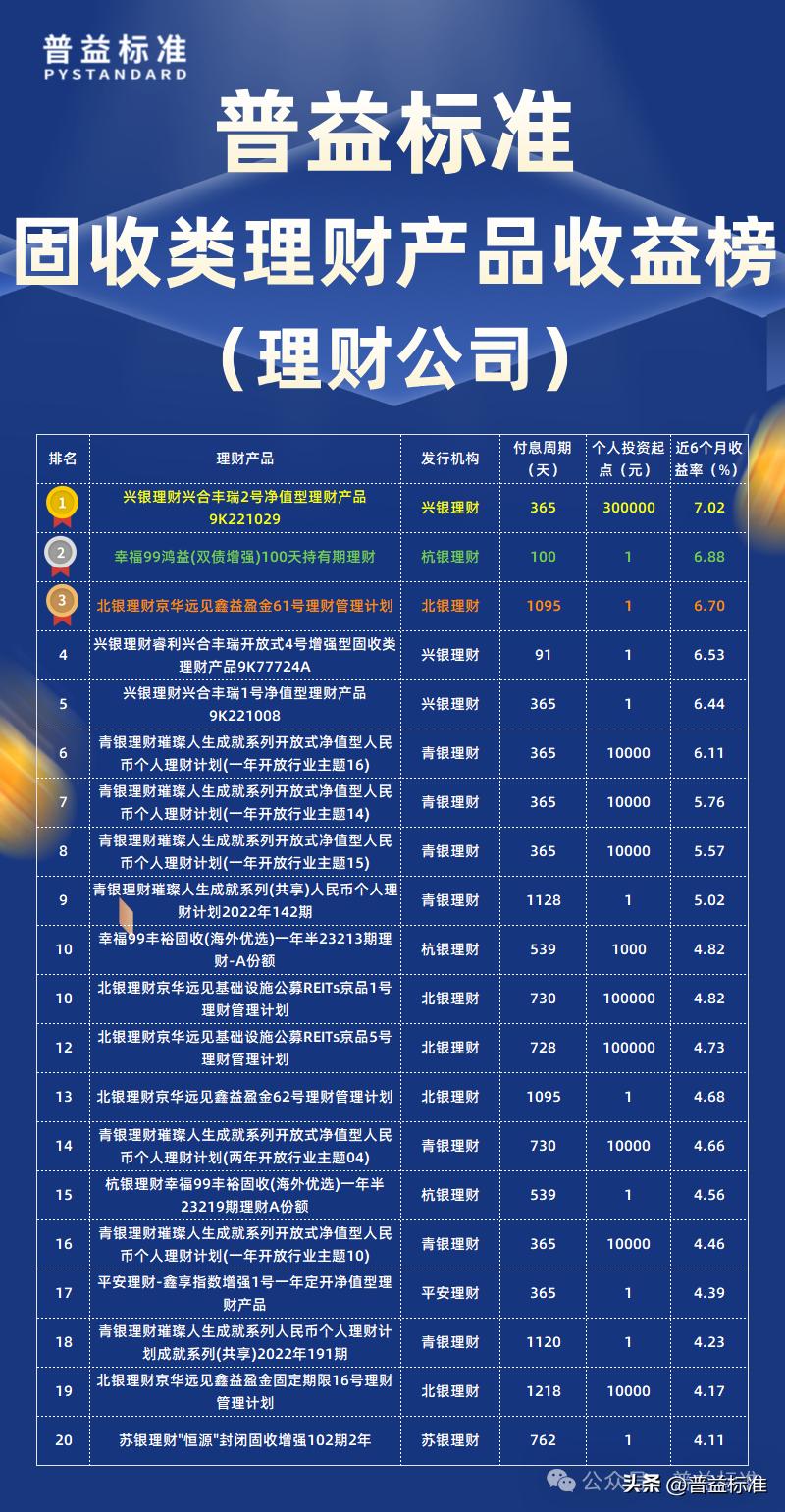 普益标准
PYSTANDARD

普益标准
固收类理财产品收益榜
（理财公司）

| 排名 | 理财产品 | 发行机构 | 付息周期（天） | 个人投资起点（元） | 近6个月收益率（%） |
|---|---|---|---|---|---|
| 1 | 兴银理财兴合丰瑞2号净值型理财产品9K221029 | 兴银理财 | 365 | 300000 | 7.02 |
| 2 | 幸福99鸿益(双债增强)100天持有期理财 | 杭银理财 | 100 | 1 | 6.88 |
| 3 | 北银理财京华远见鑫益盈金61号理财管理计划 | 北银理财 | 1095 | 1 | 6.70 |
| 4 | 兴银理财睿利兴合丰瑞开放式4号增强型固收类理财产品9K77724A | 兴银理财 | 91 | 1 | 6.53 |
| 5 | 兴银理财兴合丰瑞1号净值型理财产品9K221008 | 兴银理财 | 365 | 1 | 6.44 |
| 6 | 青银理财璀璨人生成就系列开放式净值型人民币个人理财计划(一年开放行业主题16) | 青银理财 | 365 | 10000 | 6.11 |
| 7 | 青银理财璀璨人生成就系列开放式净值型人民币个人理财计划(一年开放行业主题14) | 青银理财 | 365 | 10000 | 5.76 |
| 8 | 青银理财璀璨人生成就系列开放式净值型人民币个人理财计划(一年开放行业主题15) | 青银理财 | 365 | 10000 | 5.57 |
| 9 | 青银理财璀璨人生成就系列(共享)人民币个人理财计划2022年142期 | 青银理财 | 1128 | 1 | 5.02 |
| 10 | 幸福99丰裕固收(海外优选)一年半23213期理财-A份额 | 杭银理财 | 539 | 1000 | 4.82 |
| 10 | 北银理财京华远见基础设施公募REITs京品1号理财管理计划 | 北银理财 | 730 | 100000 | 4.82 |
| 12 | 北银理财京华远见基础设施公募REITs京品5号理财管理计划 | 北银理财 | 728 | 100000 | 4.73 |
| 13 | 北银理财京华远见鑫益盈金62号理财管理计划 | 北银理财 | 1095 | 1 | 4.68 |
| 14 | 青银理财璀璨人生成就系列开放式净值型人民币个人理财计划(两年开放行业主题04) | 青银理财 | 730 | 10000 | 4.66 |
| 15 | 杭银理财幸福99丰裕固收(海外优选)一年半23219期理财A份额 | 杭银理财 | 539 | 1 | 4.56 |
| 16 | 青银理财璀璨人生成就系列开放式净值型人民币个人理财计划(一年开放行业主题10) | 青银理财 | 365 | 10000 | 4.46 |
| 17 | 平安理财-鑫享指数增强1号一年定开净值型理财产品 | 平安理财 | 365 | 1 | 4.39 |
| 18 | 青银理财璀璨人生成就系列人民币个人理财计划成就系列(共享)2022年191期 | 青银理财 | 1120 | 1 | 4.23 |
| 19 | 北银理财京华远见鑫益盈金固定期限16号理财管理计划 | 北银理财 | 1218 | 10000 | 4.17 |
| 20 | 苏银理财"恒源"封闭固收增强102期2年 | 苏银理财 | 762 | 1 | 4.11 |

公众号 · 普益标准
头条 @普益标准